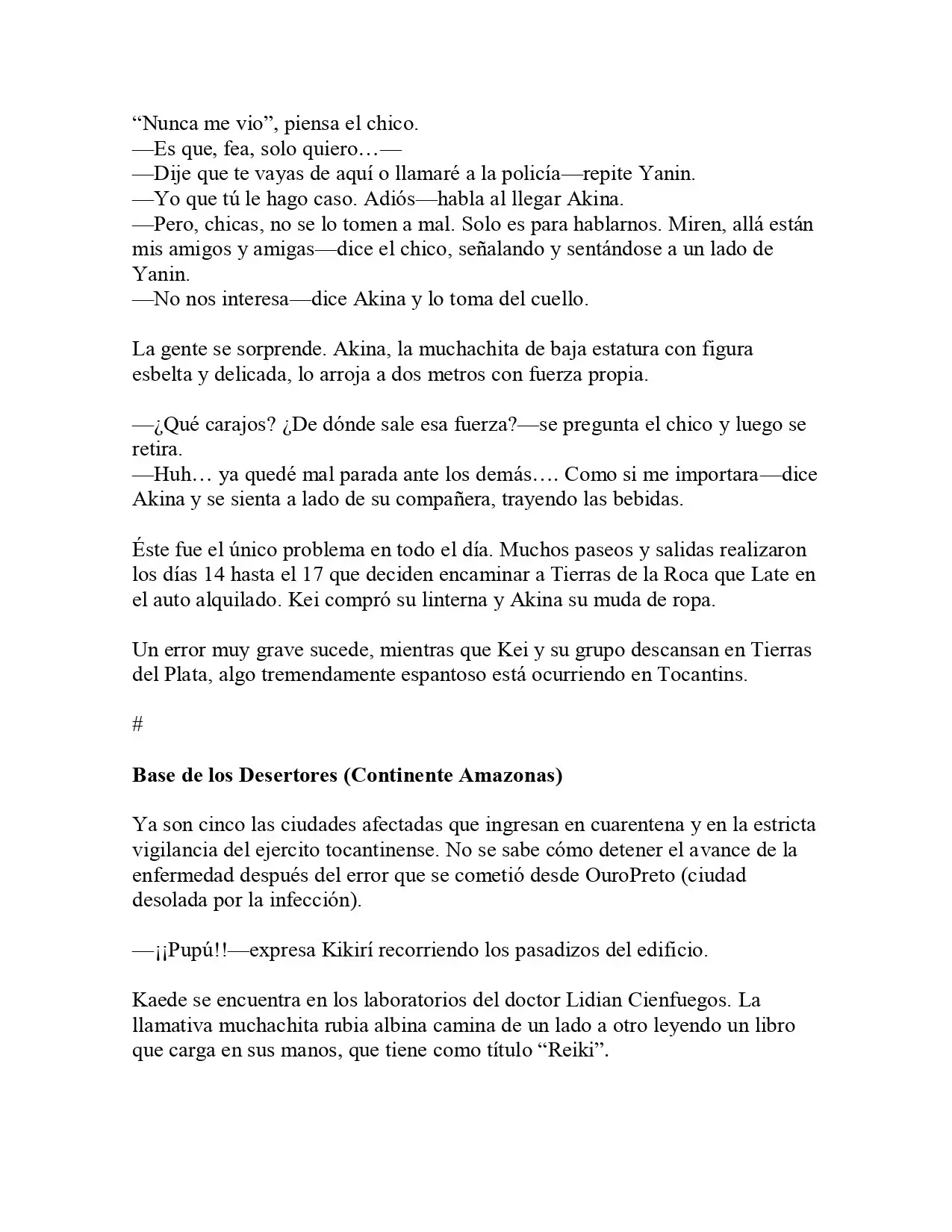 "Nunca me vio", piensa el chico.
—Es que, fea, solo quiero…—
—Dije que te vayas de aquí o llamaré a la policía—repite Yanin.
—Yo que tú le hago caso. Adiós—habla al llegar Akina.
—Pero, chicas, no se lo tomen a mal. Solo es para hablarnos. Miren, allá están mis amigos y amigas—dice el chico, señalando y sentándose a un lado de Yanin.
—No nos interesa—dice Akina y lo toma del cuello.

La gente se sorprende. Akina, la muchachita de baja estatura con figura esbelta y delicada, lo arroja a dos metros con fuerza propia.

—¿Qué carajos? ¿De dónde sale esa fuerza?—se pregunta el chico y luego se retira.
—Huh… ya quedé mal parada ante los demás…. Como si me importara—dice Akina y se sienta a lado de su compañera, trayendo las bebidas.

Éste fue el único problema en todo el día. Muchos paseos y salidas realizaron los días 14 hasta el 17 que deciden encaminar a Tierras de la Roca que Late en el auto alquilado. Kei compró su linterna y Akina su muda de ropa.

Un error muy grave sucede, mientras que Kei y su grupo descansan en Tierras del Plata, algo tremendamente espantoso está ocurriendo en Tocantins.

#

Base de los Desertores (Continente Amazonas)

Ya son cinco las ciudades afectadas que ingresan en cuarentena y en la estricta vigilancia del ejercito tocantinense. No se sabe cómo detener el avance de la enfermedad después del error que se cometió desde OuroPreto (ciudad desolada por la infección).

—¡¡Pupú!!—expresa Kikirí recorriendo los pasadizos del edificio.

Kaede se encuentra en los laboratorios del doctor Lidian Cienfuegos. La llamativa muchachita rubia albina camina de un lado a otro leyendo un libro que carga en sus manos, que tiene como título "Reiki".